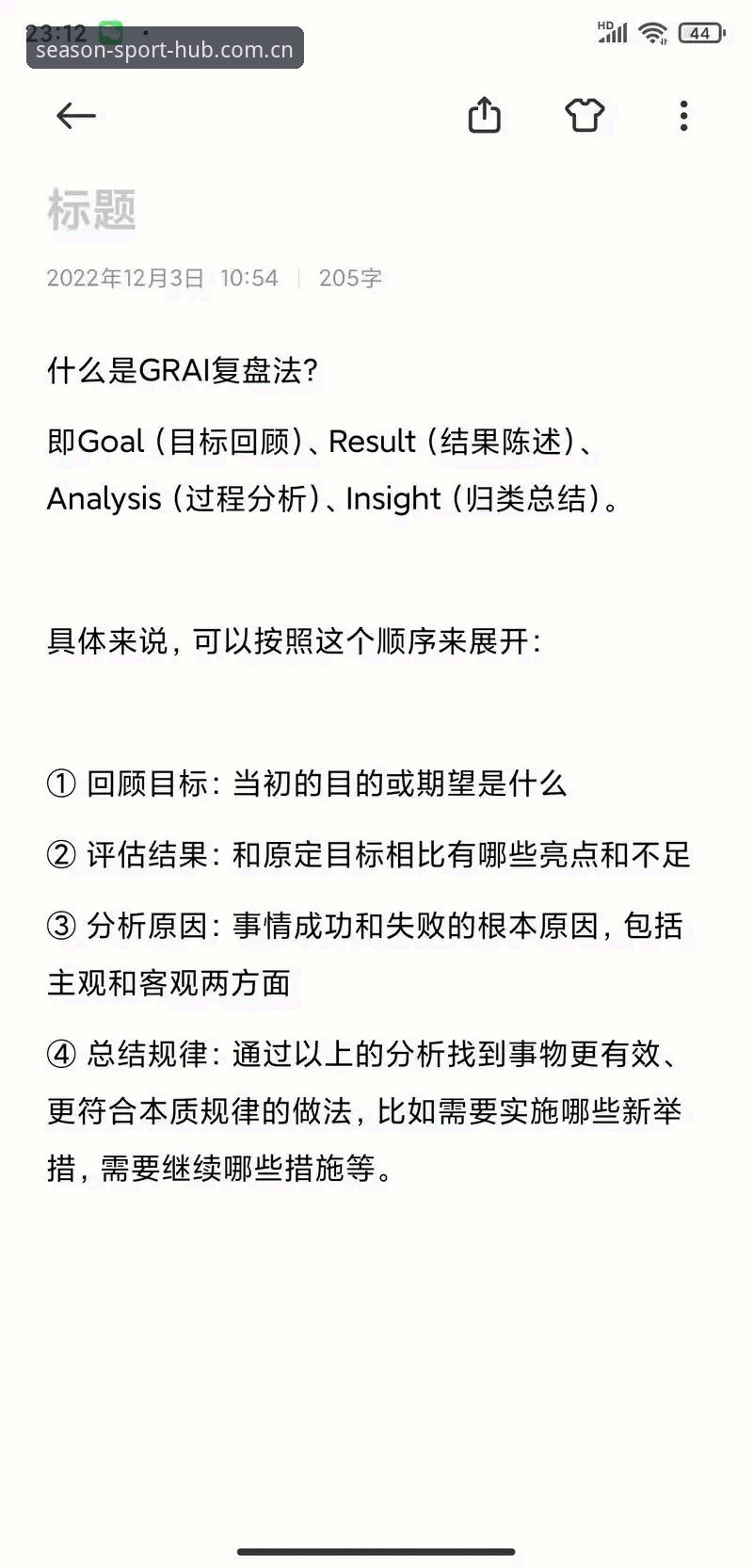 23:12
season-sport-hub.com.cn
HD 44

标题

2022年12月3日 10:54 | 205字

什么是GRAI复盘法?

即Goal（目标回顾）、Result（结果陈述）、Analysis（过程分析）、Insight（归类总结）。

具体来说，可以按照这个顺序来展开：

① 回顾目标：当初的目的或期望是什么

② 评估结果：和原定目标相比有哪些亮点和不足

③ 分析原因：事情成功和失败的根本原因，包括主观和客观两方面

④ 总结规律：通过以上的分析找到事物更有效、更符合本质规律的做法，比如需要实施哪些新举措，需要继续哪些措施等。